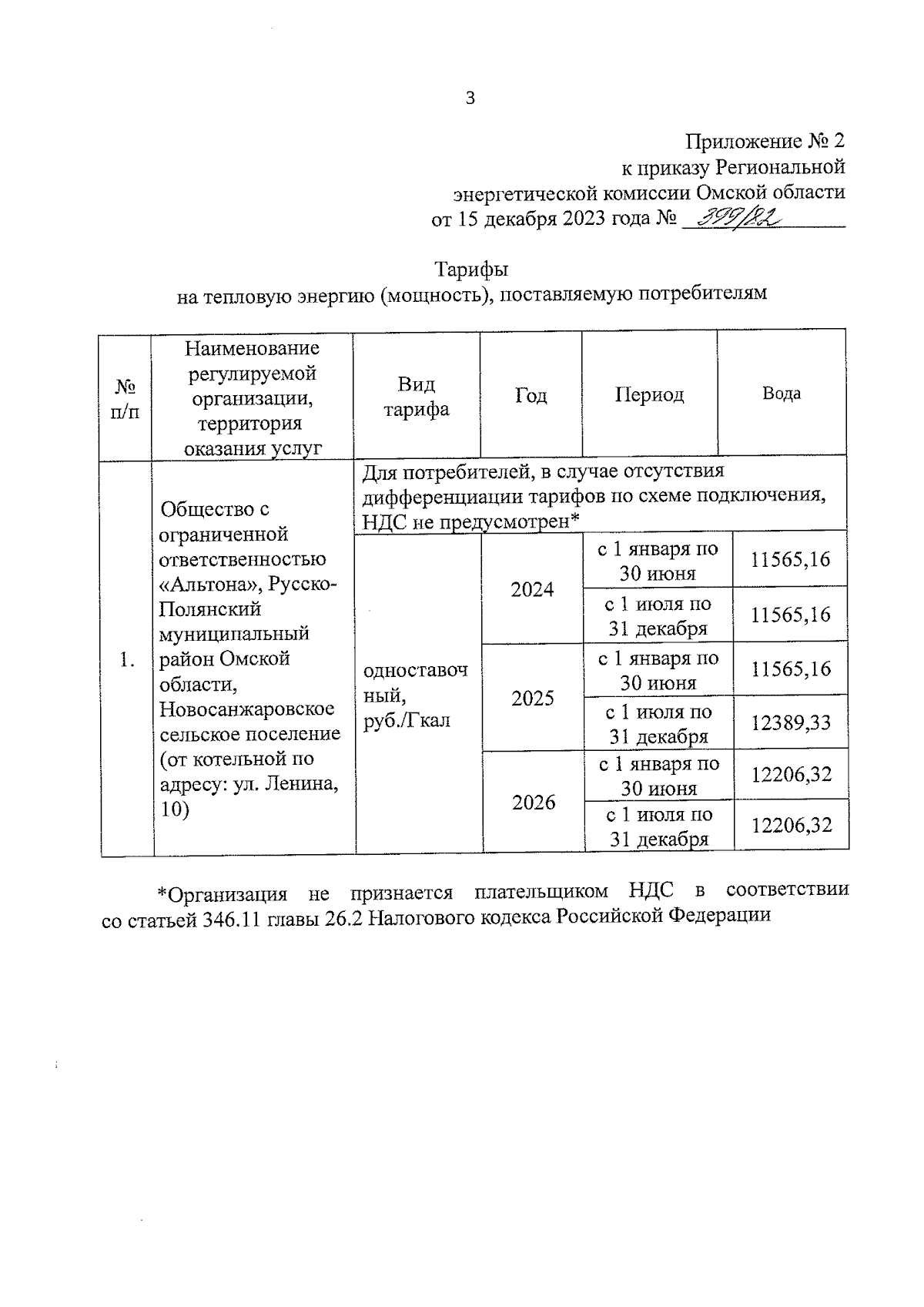 3

Приложение № 2
к приказу Региональной
энергетической комиссии Омской области
от 15 декабря 2023 года № 399/82

Тарифы
на тепловую энергию (мощность), поставляемую потребителям

| № п/п | Наименование регулируемой организации, территория оказания услуг | Вид тарифа | Год | Период | Вода |
|---|---|---|---|---|---|
| 1. | Общество с ограниченной ответственностью «Альтона», Русско-Полянский муниципальный район Омской области, Новосанжаровское сельское поселение (от котельной по адресу: ул. Ленина, 10) | Для потребителей, в случае отсутствия дифференциации тарифов по схеме подключения, НДС не предусмотрен* | | | |
| | | одноставочный, руб./Гкал | 2024 | с 1 января по 30 июня | 11565,16 |
| | | | | с 1 июля по 31 декабря | 11565,16 |
| | | | 2025 | с 1 января по 30 июня | 11565,16 |
| | | | | с 1 июля по 31 декабря | 12389,33 |
| | | | 2026 | с 1 января по 30 июня | 12206,32 |
| | | | | с 1 июля по 31 декабря | 12206,32 |

*Организация не признается плательщиком НДС в соответствии со статьей 346.11 главы 26.2 Налогового кодекса Российской Федерации